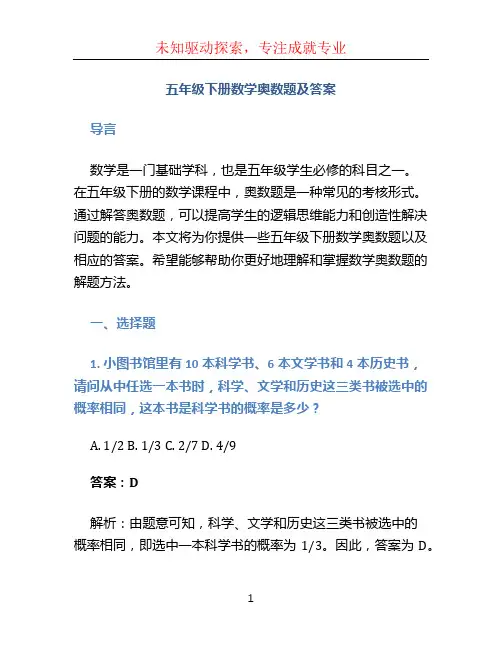 未知驱动探索，专注成就专业

五年级下册数学奥数题及答案

导言

数学是一门基础学科，也是五年级学生必修的科目之一。在五年级下册的数学课程中，奥数题是一种常见的考核形式。通过解答奥数题，可以提高学生的逻辑思维能力和创造性解决问题的能力。本文将为你提供一些五年级下册数学奥数题以及相应的答案。希望能够帮助你更好地理解和掌握数学奥数题的解题方法。

一、选择题

1. 小图书馆里有 10 本科学书、6 本文学书和 4 本历史书，请问从中任选一本书时，科学、文学和历史这三类书被选中的概率相同，这本书是科学书的概率是多少？

A. 1/2 B. 1/3 C. 2/7 D. 4/9

答案：D

解析：由题意可知，科学、文学和历史这三类书被选中的概率相同，即选中一本科学书的概率为 1/3。因此，答案为 D。

1